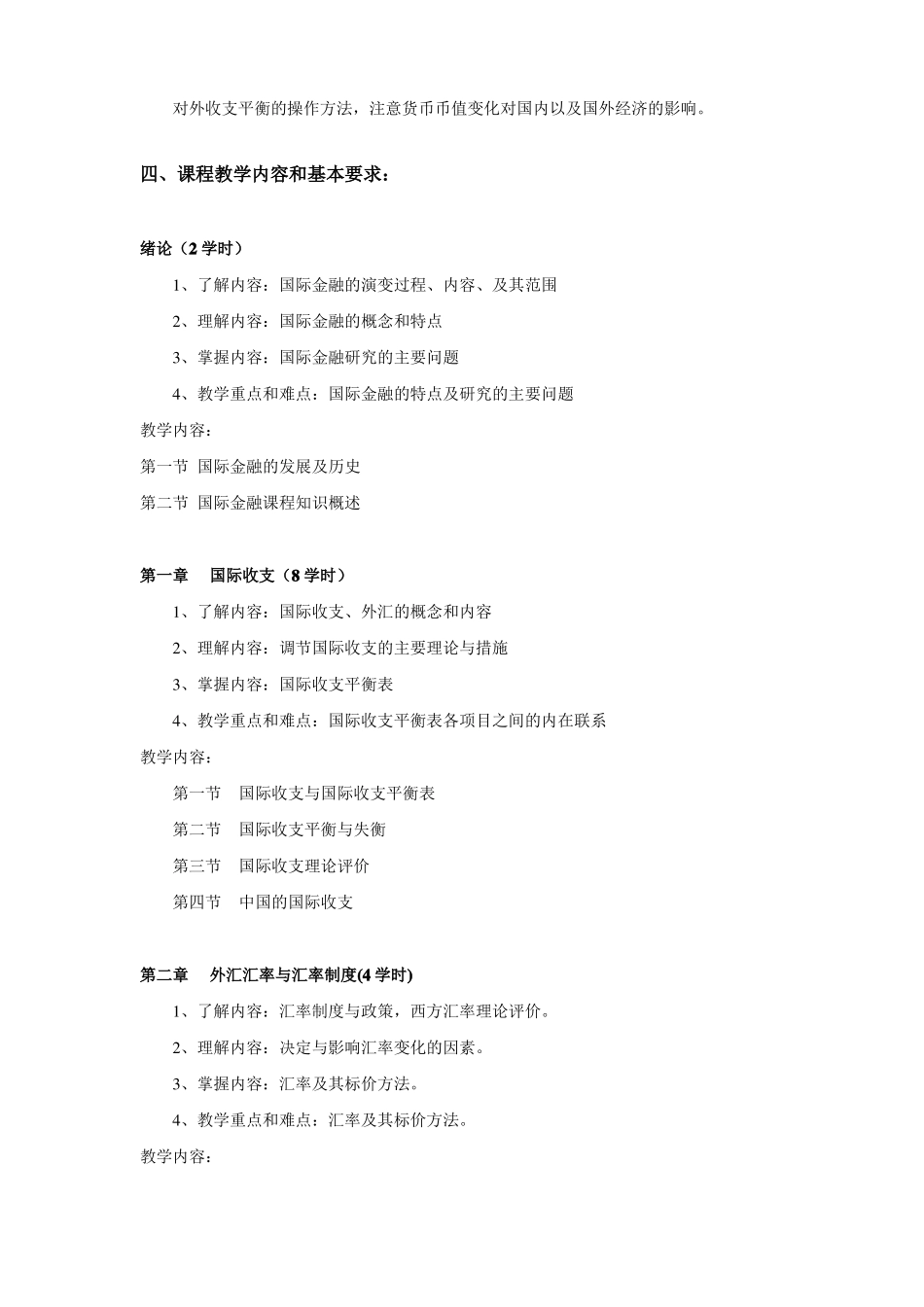 对外收支平衡的操作方法，注意货币币值变化对国内以及国外经济的影响。

四、课程教学内容和基本要求：

绪论（2 学时）

1、了解内容：国际金融的演变过程、内容、及其范围

2、理解内容：国际金融的概念和特点

3、掌握内容：国际金融研究的主要问题

4、教学重点和难点：国际金融的特点及研究的主要问题

教学内容：

第一节 国际金融的发展及历史

第二节 国际金融课程知识概述

第一章 国际收支（8 学时）

1、了解内容：国际收支、外汇的概念和内容

2、理解内容：调节国际收支的主要理论与措施

3、掌握内容：国际收支平衡表

4、教学重点和难点：国际收支平衡表各项目之间的内在联系

教学内容：

第一节 国际收支与国际收支平衡表

第二节 国际收支平衡与失衡

第三节 国际收支理论评价

第四节 中国的国际收支

第二章 外汇汇率与汇率制度(4 学时)

1、了解内容：汇率制度与政策，西方汇率理论评价。

2、理解内容：决定与影响汇率变化的因素。

3、掌握内容：汇率及其标价方法。

4、教学重点和难点：汇率及其标价方法。

教学内容：